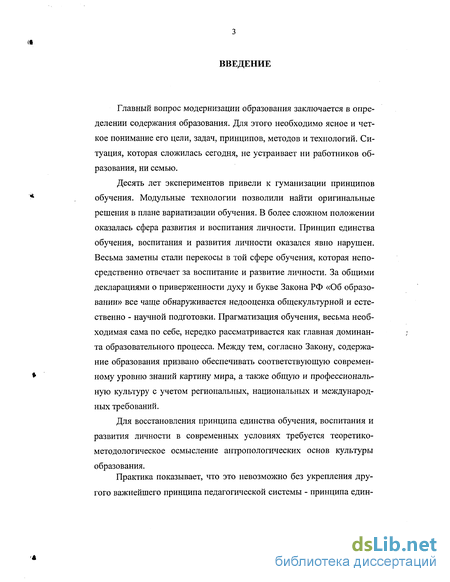 3

ВВЕДЕНИЕ

Главный вопрос модернизации образования заключается в определении содержания образования. Для этого необходимо ясное и четкое понимание его цели, задач, принципов, методов и технологий. Ситуация, которая сложилась сегодня, не устраивает ни работников образования, ни семью.

Десять лет экспериментов привели к гуманизации принципов обучения. Модульные технологии позволили найти оригинальные решения в плане вариатизации обучения. В более сложном положении оказалась сфера развития и воспитания личности. Принцип единства обучения, воспитания и развития личности оказался явно нарушен. Весьма заметны стали перекосы в той сфере обучения, которая непосредственно отвечает за воспитание и развитие личности. За общими декларациями о приверженности духу и букве Закона РФ «Об образовании» все чаще обнаруживается недооценка общекультурной и естественно - научной подготовки. Прагматизация обучения, весьма необходимая сама по себе, нередко рассматривается как главная доминанта образовательного процесса. Между тем, согласно Закону, содержание образования призвано обеспечивать соответствующую современному уровню знаний картину мира, а также общую и профессиональную культуру с учетом региональных, национальных и международных требований.

Для восстановления принципа единства обучения, воспитания и развития личности в современных условиях требуется теоретико-методологическое осмысление антропологических основ культуры образования.

Практика показывает, что это невозможно без укрепления другого важнейшего принципа педагогической системы - принципа един-

dsLib.net
библиотека диссертаций